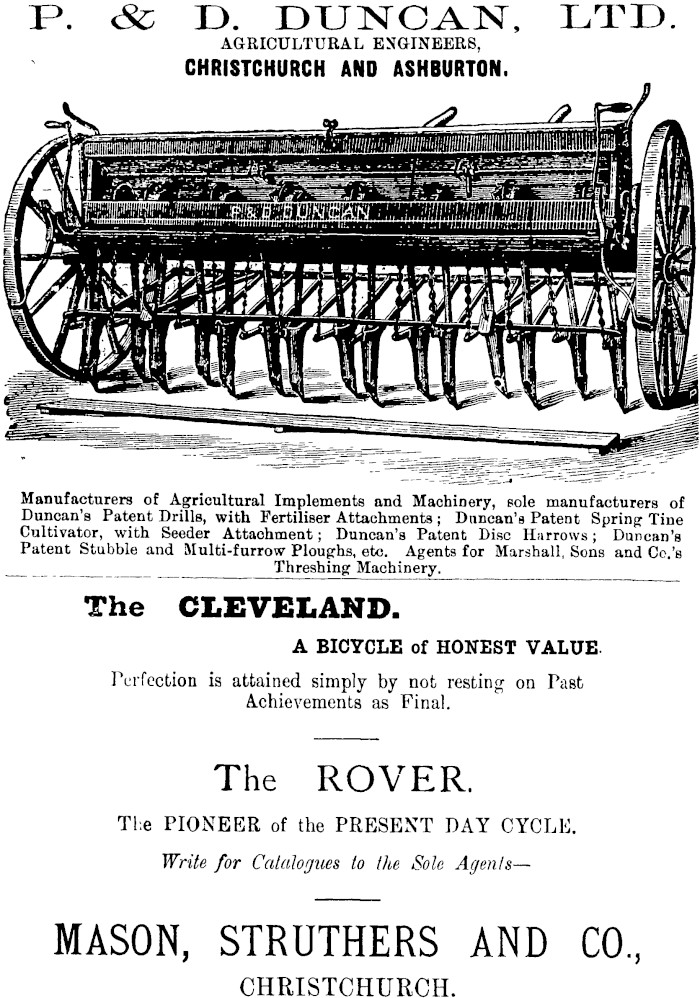 P. & D. DUNCAN, LTD.
AGRICULTURAL ENGINEERS,
CHRISTCHURCH AND ASHBURTON.

P. & D. DUNCAN

Manufacturers of Agricultural Implements and Machinery, sole manufacturers of Duncan's Patent Drills, with Fertiliser Attachments; Duncan's Patent Spring Tine Cultivator, with Seeder Attachment; Duncan's Patent Disc Harrows; Duncan's Patent Stubble and Multi-furrow Ploughs, etc. Agents for Marshall, Sons and Co.'s Threshing Machinery.

The CLEVELAND.

A BICYCLE of HONEST VALUE.

Perfection is attained simply by not resting on Past Achievements as Final.

The ROVER.

The PIONEER of the PRESENT DAY CYCLE.

Write for Catalogues to the Sole Agents—

MASON, STRUTHERS AND CO.,
CHRISTCHURCH.